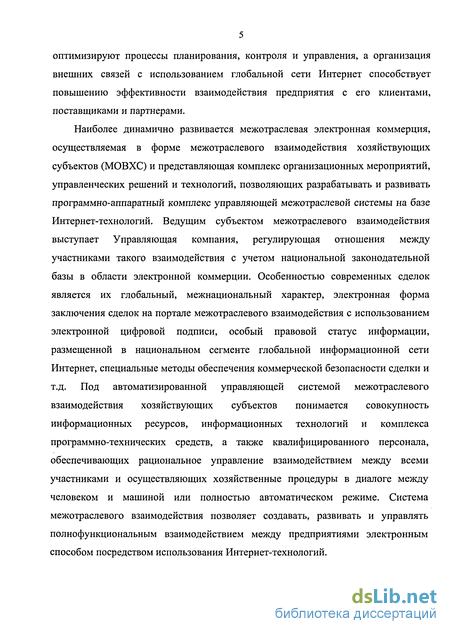 5

оптимизируют процессы планирования, контроля и управления, а организация внешних связей с использованием глобальной сети Интернет способствует повышению эффективности взаимодействия предприятия с его клиентами, поставщиками и партнерами.

Наиболее динамично развивается межотраслевая электронная коммерция, осуществляемая в форме межотраслевого взаимодействия хозяйствующих субъектов (МОВХС) и представляющая комплекс организационных мероприятий, управленческих решений и технологий, позволяющих разрабатывать и развивать программно-аппаратный комплекс управляющей межотраслевой системы на базе Интернет-технологий. Ведущим субъектом межотраслевого взаимодействия выступает Управляющая компания, регулирующая отношения между участниками такого взаимодействия с учетом национальной законодательной базы в области электронной коммерции. Особенностью современных сделок является их глобальный, межнациональный характер, электронная форма заключения сделок на портале межотраслевого взаимодействия с использованием электронной цифровой подписи, особый правовой статус информации, размещенной в национальном сегменте глобальной информационной сети Интернет, специальные методы обеспечения коммерческой безопасности сделки и т.д. Под автоматизированной управляющей системой межотраслевого взаимодействия хозяйствующих субъектов понимается совокупность информационных ресурсов, информационных технологий и комплекса программно-технических средств, а также квалифицированного персонала, обеспечивающих рациональное управление взаимодействием между всеми участниками и осуществляющих хозяйственные процедуры в диалоге между человеком и машиной или полностью автоматическом режиме. Система межотраслевого взаимодействия позволяет создавать, развивать и управлять полнофункциональным взаимодействием между предприятиями электронным способом посредством использования Интернет-технологий.

dsLib.net
библиотека диссертаций